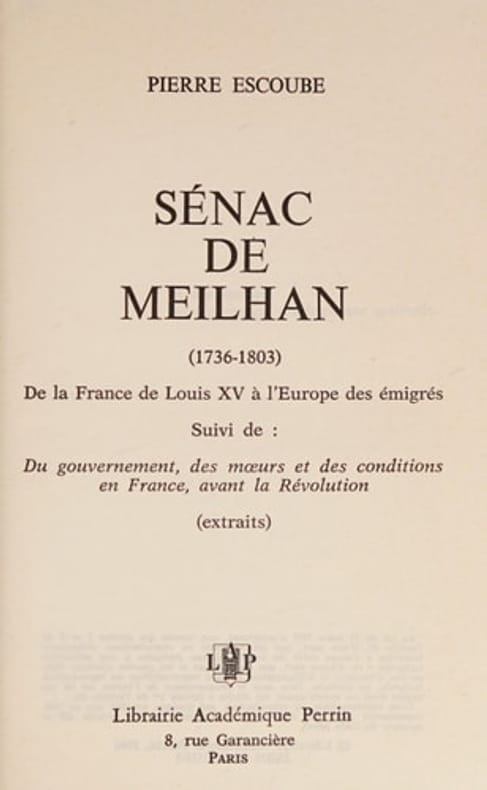 PIERRE ESCOUBE

SÉNAC
DE
MEILHAN

(1736-1803)

De la France de Louis XV à l'Europe des émigrés

Suivi de :

Du gouvernement, des mœurs et des conditions en France, avant la Révolution

(extraits)

LAP

Librairie Académique Perrin
8, rue Garancière
PARIS